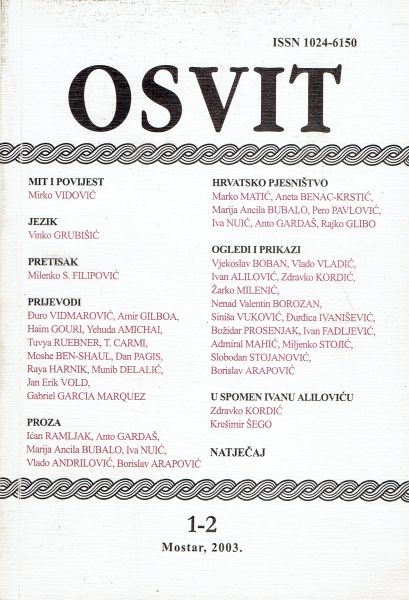 ISSN 1024-6150

OSVIT

MIT I POVIJEST
Mirko VIDOVIĆ

JEZIK
Vinko GRUBIŠIĆ

PRETISAK
Milenko S. FILIPOVIĆ

PRIJEVODI
Đuro VIDMAROVIĆ, Amir GILBOA, Haim GOURI, Yehuda AMICHAI, Tuvya RUEBNER, T. CARMI, Moshe BEN-SHAUL, Dan PAGIS, Raya HARNIK, Munib DELALIĆ, Jan Erik VOLD, Gabriel GARCIA MARQUEZ

PROZA
Ićan RAMLJAK, Anto GARDAŠ, Marija Ancila BUBALO, Iva NUIĆ, Vlado ANDRILOVIĆ, Borislav ARAPOVIĆ

HRVATSKO PJESNIŠTVO
Marko MATIĆ, Aneta BENAC-KRSTIĆ, Marija Ancila BUBALO, Pero PAVLOVIĆ, Iva NUIĆ, Anto GARDAŠ, Rajko GLIBO

OGLEDI I PRIKAZI
Vjekoslav BOBAN, Vlado VLADIĆ, Ivan ALILOVIĆ, Zdravko KORDIĆ, Žarko MILENIĆ, Nenad Valentin BOROZAN, Siniša VUKOVIĆ, Đurđica IVANIŠEVIĆ, Božidar PROSENJAK, Ivan FADLJEVIĆ, Admiral MAHIĆ, Miljenko STOJIĆ, Slobodan STOJANOVIĆ, Borislav ARAPOVIĆ

U SPOMEN IVANU ALILOVIĆU
Zdravko KORDIĆ
Krešimir ŠEGO

NATJEČAJ

1-2
Mostar, 2003.